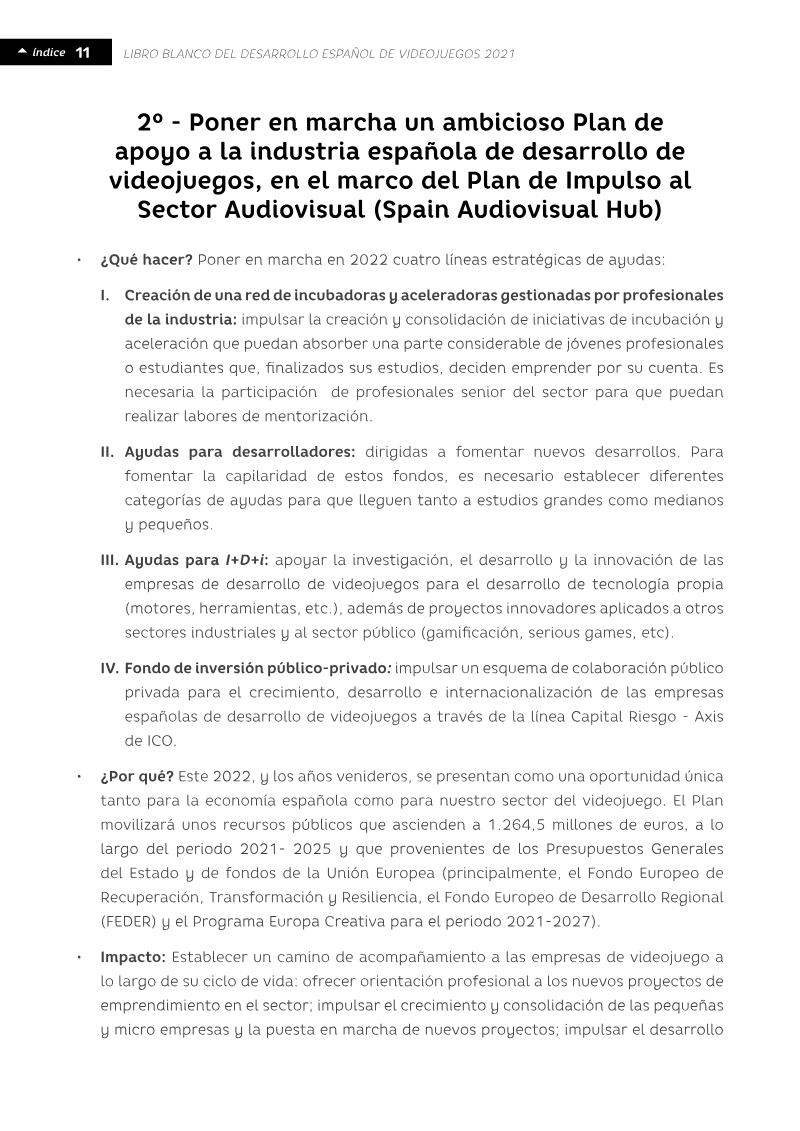 índice 11 LIBRO BLANCO DEL DESARROLLO ESPAÑOL DE VIDEOJUEGOS 2021

2º - Poner en marcha un ambicioso Plan de apoyo a la industria española de desarrollo de videojuegos, en el marco del Plan de Impulso al Sector Audiovisual (Spain Audiovisual Hub)

• ¿Qué hacer? Poner en marcha en 2022 cuatro líneas estratégicas de ayudas:

I. Creación de una red de incubadoras y aceleradoras gestionadas por profesionales de la industria: impulsar la creación y consolidación de iniciativas de incubación y aceleración que puedan absorber una parte considerable de jóvenes profesionales o estudiantes que, finalizados sus estudios, deciden emprender por su cuenta. Es necesaria la participación de profesionales senior del sector para que puedan realizar labores de mentorización.

II. Ayudas para desarrolladores: dirigidas a fomentar nuevos desarrollos. Para fomentar la capilaridad de estos fondos, es necesario establecer diferentes categorías de ayudas para que lleguen tanto a estudios grandes como medianos y pequeños.

III. Ayudas para I+D+i: apoyar la investigación, el desarrollo y la innovación de las empresas de desarrollo de videojuegos para el desarrollo de tecnología propia (motores, herramientas, etc.), además de proyectos innovadores aplicados a otros sectores industriales y al sector público (gamificación, serious games, etc).

IV. Fondo de inversión público-privado: impulsar un esquema de colaboración público privada para el crecimiento, desarrollo e internacionalización de las empresas españolas de desarrollo de videojuegos a través de la línea Capital Riesgo - Axis de ICO.

• ¿Por qué? Este 2022, y los años venideros, se presentan como una oportunidad única tanto para la economía española como para nuestro sector del videojuego. El Plan movilizará unos recursos públicos que ascienden a 1.264,5 millones de euros, a lo largo del periodo 2021- 2025 y que provenientes de los Presupuestos Generales del Estado y de fondos de la Unión Europea (principalmente, el Fondo Europeo de Recuperación, Transformación y Resiliencia, el Fondo Europeo de Desarrollo Regional (FEDER) y el Programa Europa Creativa para el periodo 2021-2027).

• Impacto: Establecer un camino de acompañamiento a las empresas de videojuego a lo largo de su ciclo de vida: ofrecer orientación profesional a los nuevos proyectos de emprendimiento en el sector; impulsar el crecimiento y consolidación de las pequeñas y micro empresas y la puesta en marcha de nuevos proyectos; impulsar el desarrollo